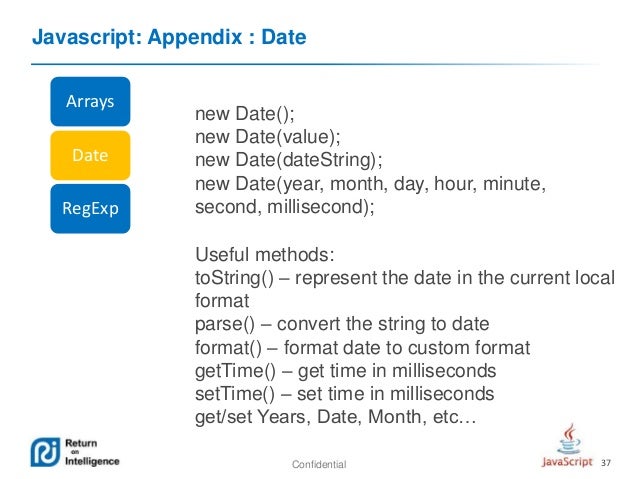 Javascript: Appendix : Date

Arrays

Date

RegExp

new Date();
new Date(value);
new Date(dateString);
new Date(year, month, day, hour, minute, second, millisecond);

Useful methods:
toString() – represent the date in the current local format
parse() – convert the string to date
format() – format date to custom format
getTime() – get time in milliseconds
setTime() – set time in milliseconds
get/set Years, Date, Month, etc…

Return on Intelligence

Confidential

JavaScript 37